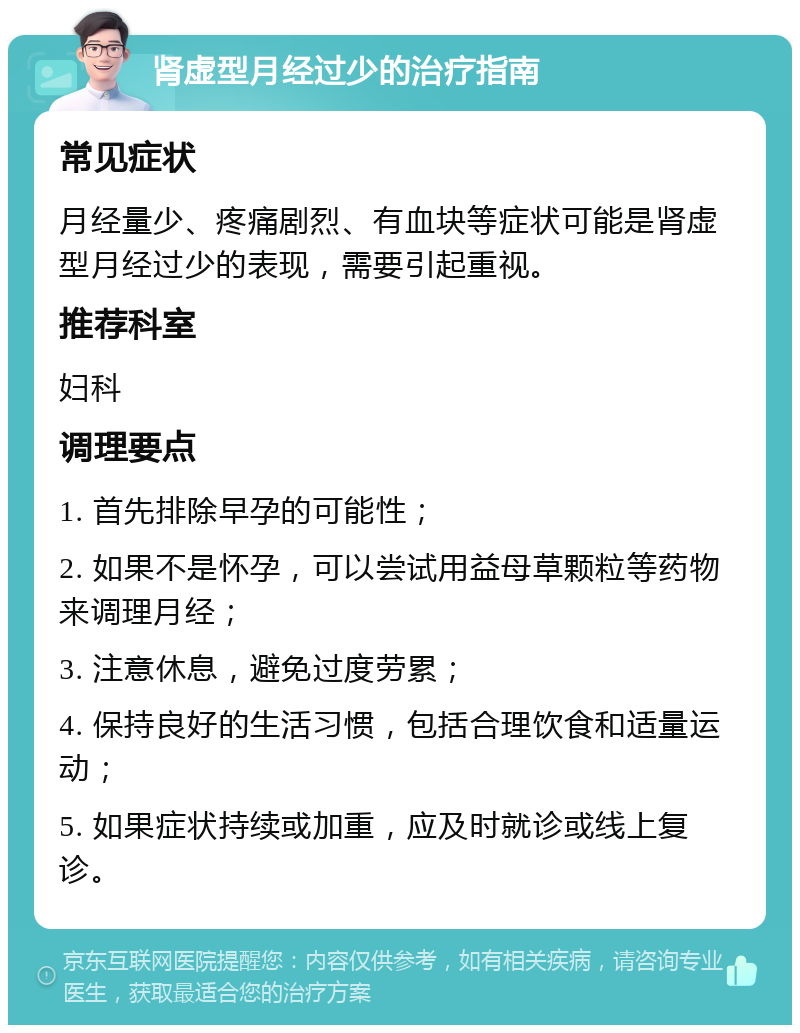 肾虚型月经过少的治疗指南

常见症状

月经量少、疼痛剧烈、有血块等症状可能是肾虚型月经过少的表现，需要引起重视。

推荐科室

妇科

调理要点

1. 首先排除早孕的可能性；

2. 如果不是怀孕，可以尝试用益母草颗粒等药物来调理月经；

3. 注意休息，避免过度劳累；

4. 保持良好的生活习惯，包括合理饮食和适量运动；

5. 如果症状持续或加重，应及时就诊或线上复诊。

京东互联网医院提醒您：内容仅供参考，如有相关疾病，请咨询专业医生，获取最适合您的治疗方案